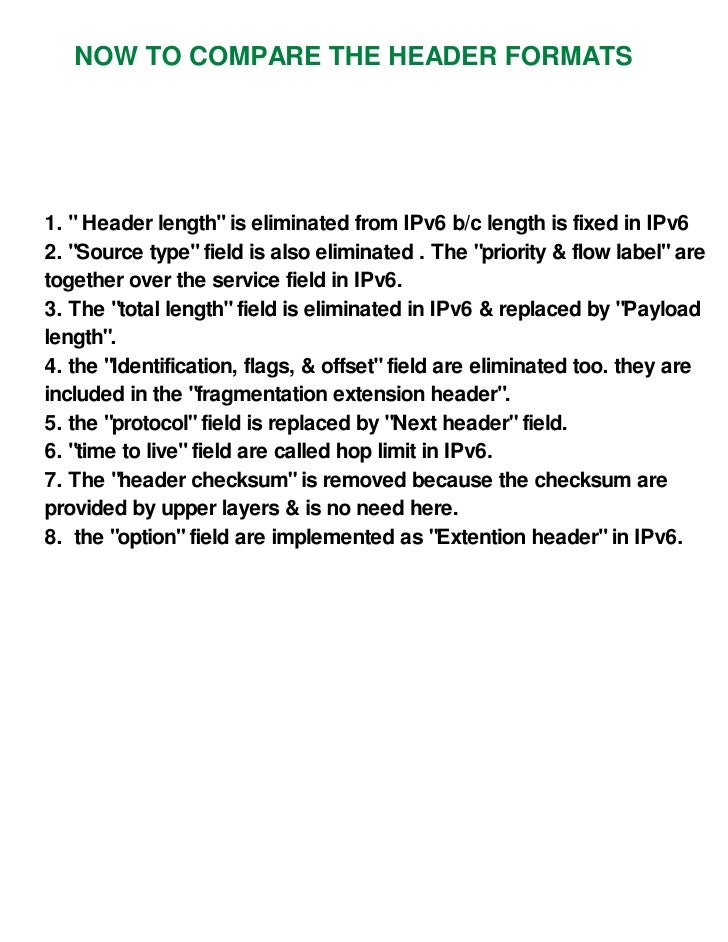 NOW TO COMPARE THE HEADER FORMATS

1. " Header length" is eliminated from IPv6 b/c length is fixed in IPv6
2. "Source type" field is also eliminated . The "priority & flow label" are together over the service field in IPv6.
3. The "total length" field is eliminated in IPv6 & replaced by "Payload length".
4. the "Identification, flags, & offset" field are eliminated too. they are included in the "fragmentation extension header".
5. the "protocol" field is replaced by "Next header" field.
6. "time to live" field are called hop limit in IPv6.
7. The "header checksum" is removed because the checksum are provided by upper layers & is no need here.
8. the "option" field are implemented as "Extention header" in IPv6.